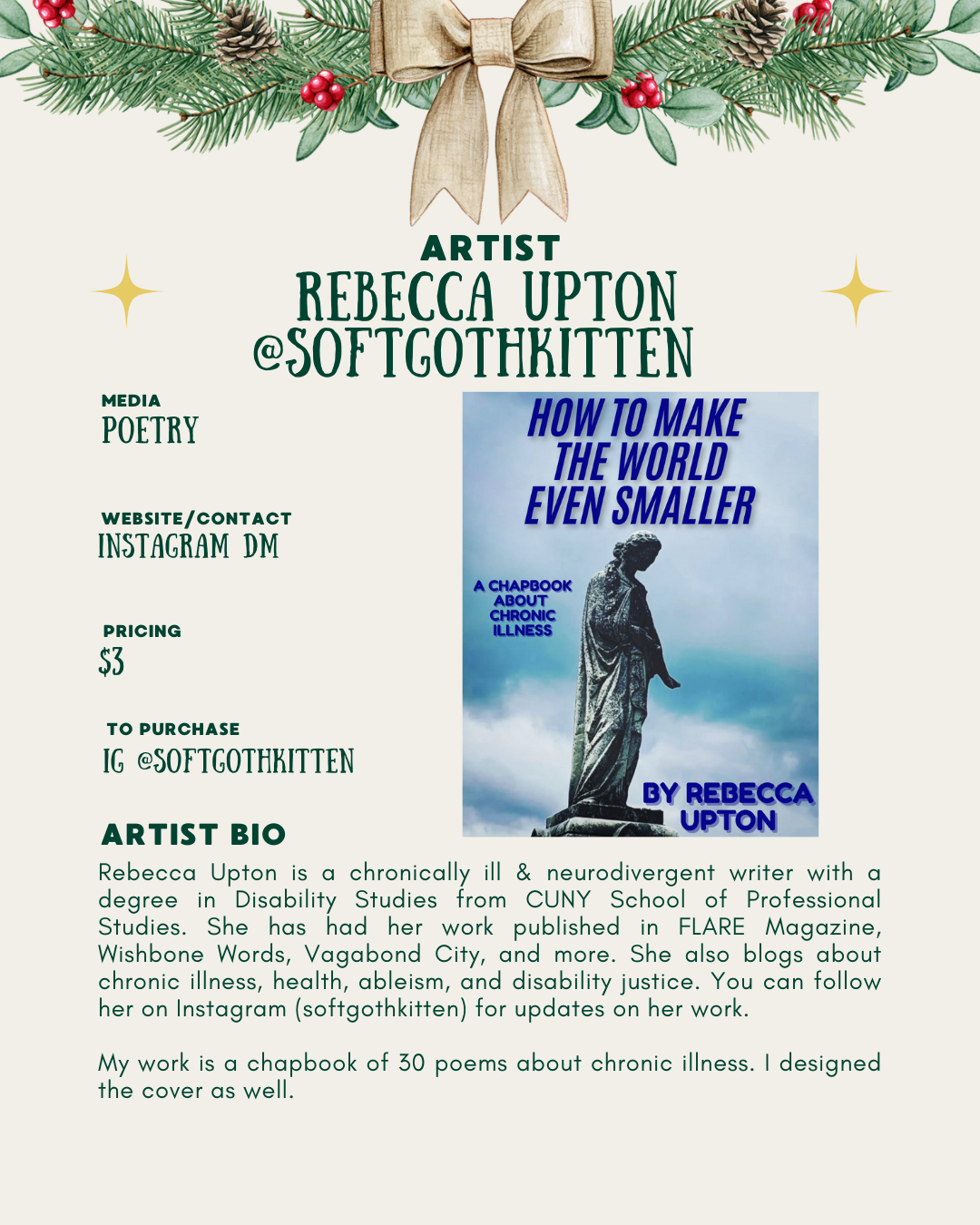 ARTIST
REBECCA UPTON
@SOFTGOTHKITTEN

MEDIA
POETRY

WEBSITE/CONTACT
INSTAGRAM DM

PRICING
$3

TO PURCHASE
IG @SOFTGOTHKITTEN

HOW TO MAKE THE WORLD EVEN SMALLER

A CHAPBOOK ABOUT CHRONIC ILLNESS

BY REBECCA UPTON

ARTIST BIO

Rebecca Upton is a chronically ill & neurodivergent writer with a degree in Disability Studies from CUNY School of Professional Studies. She has had her work published in FLARE Magazine, Wishbone Words, Vagabond City, and more. She also blogs about chronic illness, health, ableism, and disability justice. You can follow her on Instagram (softgothkitten) for updates on her work.

My work is a chapbook of 30 poems about chronic illness. I designed the cover as well.